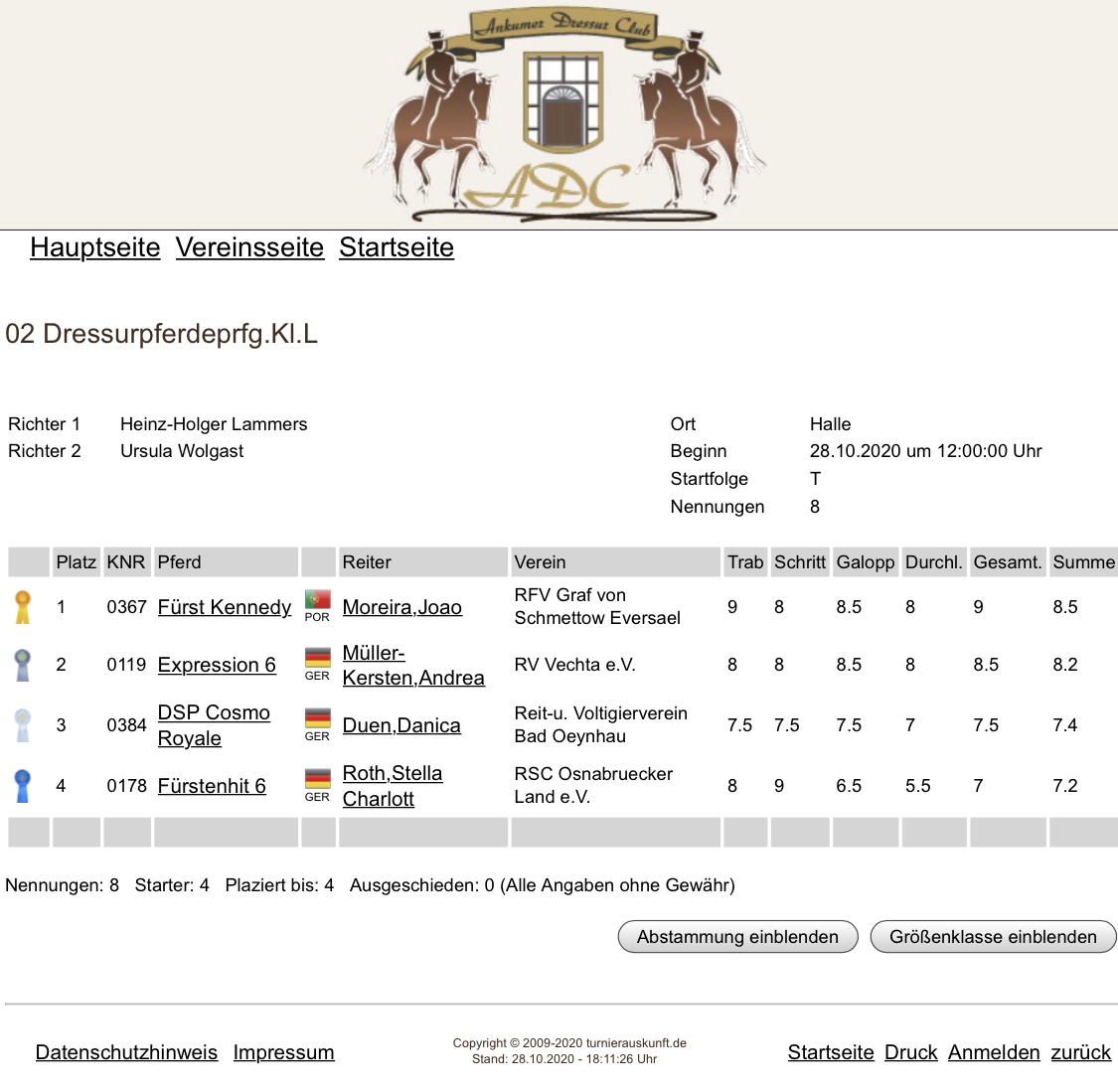 Ankumer Dressur Club

ADC

Hauptseite Vereinsseite Startseite

02 Dressurpferdeprfg.Kl.L

Richter 1 Heinz-Holger Lammers
Richter 2 Ursula Wolgast

Ort Halle
Beginn 28.10.2020 um 12:00:00 Uhr
Startfolge T
Nennungen 8

| | Platz | KNR | Pferd | | Reiter | Verein | Trab | Schritt | Galopp | Durchl. | Gesamt. | Summe |
|---|---|---|---|---|---|---|---|---|---|---|---|---|
| | 1 | 0367 | Fürst Kennedy | POR | Moreira,Joao | RFV Graf von Schmettow Eversael | 9 | 8 | 8.5 | 8 | 9 | 8.5 |
| | 2 | 0119 | Expression 6 | GER | Müller-Kersten,Andrea | RV Vechta e.V. | 8 | 8 | 8.5 | 8 | 8.5 | 8.2 |
| | 3 | 0384 | DSP Cosmo Royale | GER | Duen,Danica | Reit-u. Voltigierverein Bad Oeynhau | 7.5 | 7.5 | 7.5 | 7 | 7.5 | 7.4 |
| | 4 | 0178 | Fürstenhit 6 | GER | Roth,Stella Charlott | RSC Osnabruecker Land e.V. | 8 | 9 | 6.5 | 5.5 | 7 | 7.2 |

Nennungen: 8 Starter: 4 Plaziert bis: 4 Ausgeschieden: 0 (Alle Angaben ohne Gewähr)

Abstammung einblenden Größenklasse einblenden

Datenschutzhinweis Impressum

Copyright © 2009-2020 turnierauskunft.de
Stand: 28.10.2020 - 18:11:26 Uhr

Startseite Druck Anmelden zurück